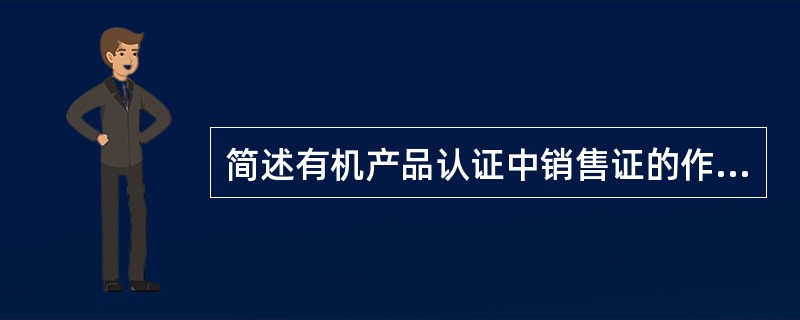 简述有机产品认证中销售证的作...